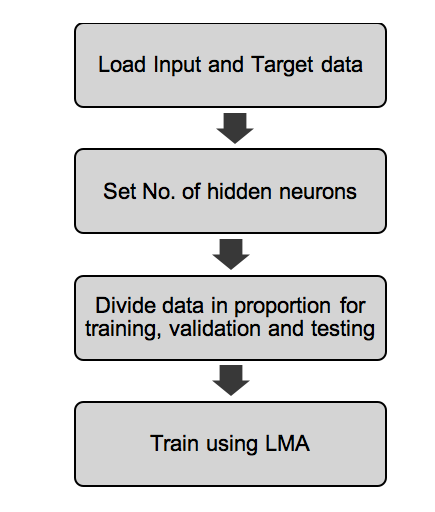 Load Input and Target data

Set No. of hidden neurons

Divide data in proportion for training, validation and testing

Train using LMA